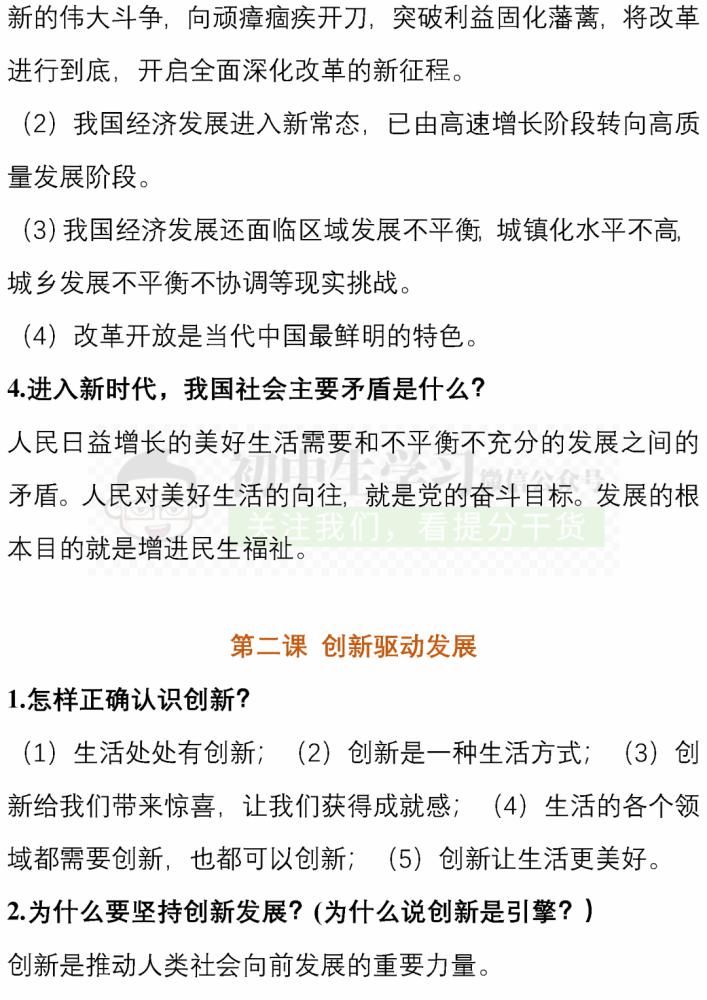 新的伟大斗争，向顽瘴痼疾开刀，突破利益固化藩篱，将改革进行到底，开启全面深化改革的新征程。

（2）我国经济发展进入新常态，已由高速增长阶段转向高质量发展阶段。

（3）我国经济发展还面临区域发展不平衡，城镇化水平不高，城乡发展不平衡不协调等现实挑战。

（4）改革开放是当代中国最鲜明的特色。

4.进入新时代，我国社会主要矛盾是什么？

人民日益增长的美好生活需要和不平衡不充分的发展之间的矛盾。人民对美好生活的向往，就是党的奋斗目标。发展的根本目的就是增进民生福祉。

初中生学习 微信公众号
关注我们，看提分干货

第二课 创新驱动发展

1.怎样正确认识创新？

（1）生活处处有创新；（2）创新是一种生活方式；（3）创新给我们带来惊喜，让我们获得成就感；（4）生活的各个领域都需要创新，也都可以创新；（5）创新让生活更美好。

2.为什么要坚持创新发展？(为什么说创新是引擎？)

创新是推动人类社会向前发展的重要力量。